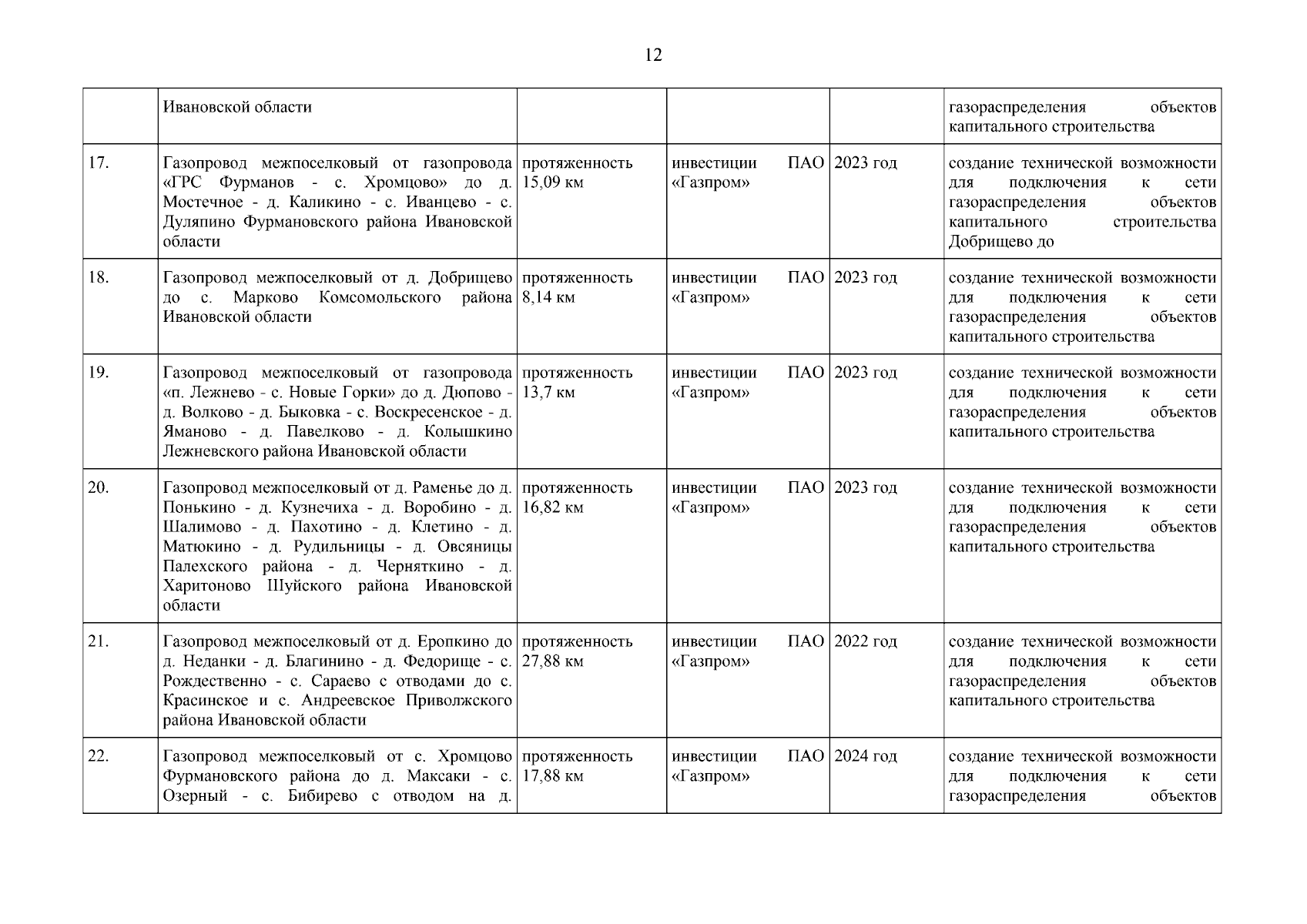 12

|  |  |  |  |  |  |
|---|---|---|---|---|---|
|  | Ивановской области |  |  |  | газораспределения объектов капитального строительства |
| 17. | Газопровод межпоселковый от газопровода «ГРС Фурманов - с. Хромцово» до д. Мостечное - д. Каликино - с. Иванцево - с. Дуляпино Фурмановского района Ивановской области | протяженность 15,09 км | инвестиции ПАО «Газпром» | 2023 год | создание технической возможности для подключения к сети газораспределения объектов капитального строительства Добрищево до |
| 18. | Газопровод межпоселковый от д. Добрищево до с. Марково Комсомольского района Ивановской области | протяженность 8,14 км | инвестиции ПАО «Газпром» | 2023 год | создание технической возможности для подключения к сети газораспределения объектов капитального строительства |
| 19. | Газопровод межпоселковый от газопровода «п. Лежнево - с. Новые Горки» до д. Дюпово - д. Волково - д. Быковка - с. Воскресенское - д. Яманово - д. Павелково - д. Колышкино Лежневского района Ивановской области | протяженность 13,7 км | инвестиции ПАО «Газпром» | 2023 год | создание технической возможности для подключения к сети газораспределения объектов капитального строительства |
| 20. | Газопровод межпоселковый от д. Раменье до д. Понькино - д. Кузнечиха - д. Воробино - д. Шалимово - д. Пахотино - д. Клетино - д. Матюкино - д. Рудильницы - д. Овсяницы Палехского района - д. Черняткино - д. Харитоново Шуйского района Ивановской области | протяженность 16,82 км | инвестиции ПАО «Газпром» | 2023 год | создание технической возможности для подключения к сети газораспределения объектов капитального строительства |
| 21. | Газопровод межпоселковый от д. Еропкино до д. Неданки - д. Благинино - д. Федорище - с. Рождественно - с. Сараево с отводами до с. Красинское и с. Андреевское Приволжского района Ивановской области | протяженность 27,88 км | инвестиции ПАО «Газпром» | 2022 год | создание технической возможности для подключения к сети газораспределения объектов капитального строительства |
| 22. | Газопровод межпоселковый от с. Хромцово Фурмановского района до д. Максаки - с. Озерный - с. Бибирево с отводом на д. | протяженность 17,88 км | инвестиции ПАО «Газпром» | 2024 год | создание технической возможности для подключения к сети газораспределения объектов |